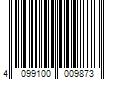 4 099100 009873